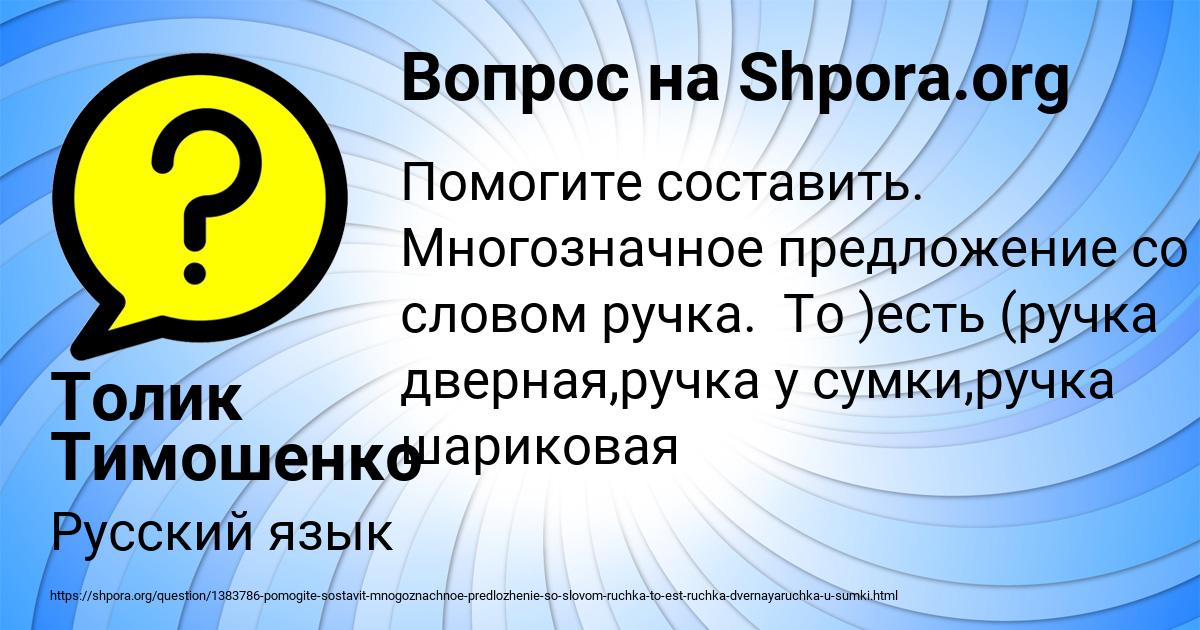 Вопрос на Shpora.org

Помогите составить. Многозначное предложение со словом ручка.  То )есть (ручка дверная,ручка у сумки,ручка шариковая

Толик Тимошенко

Русский язык

https://shpora.org/question/1383786-pomogite-sostavit-mnogoznachnoe-predlozhenie-so-slovom-ruchka-to-est-ruchka-dvernayaruchka-u-sumki.html